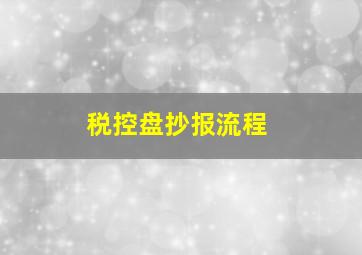 税控盘抄报流程